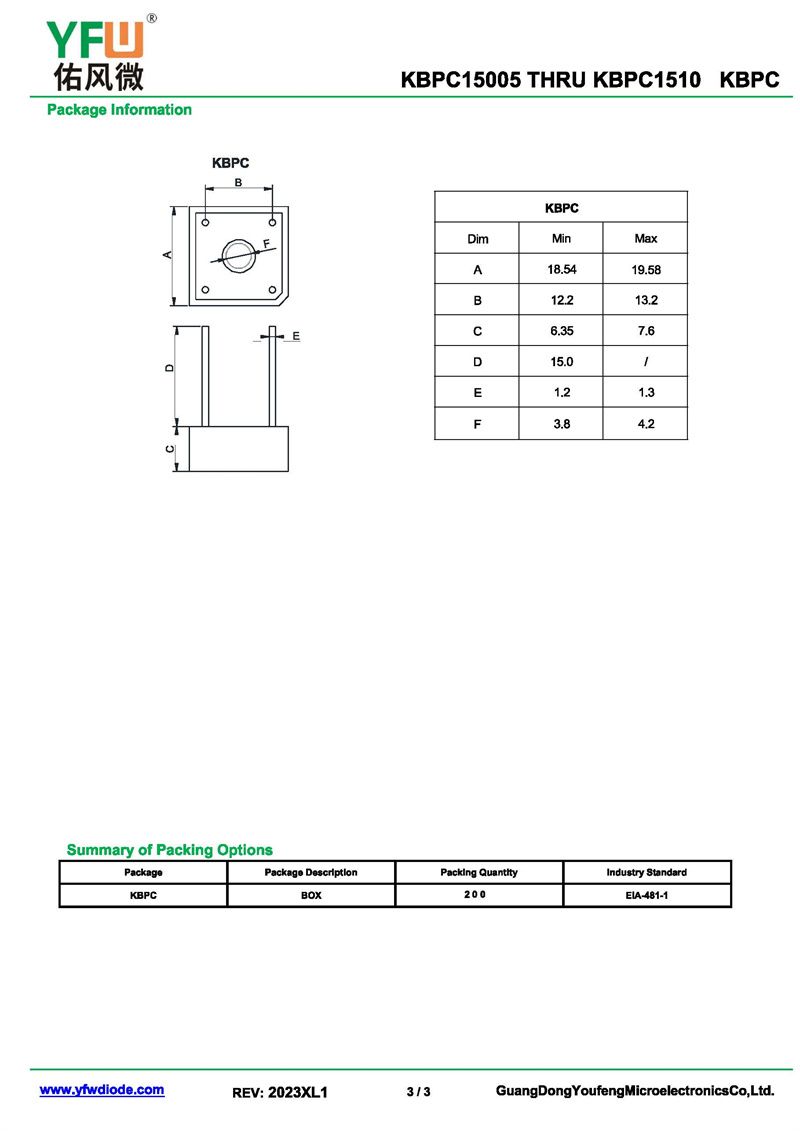 YFW®
佑风微

KBPC15005 THRU KBPC1510 KBPC

Package Information

KBPC

B
A
F
E
D
C

| KBPC | | |
|---|---|---|
| Dim | Min | Max |
| A | 18.54 | 19.58 |
| B | 12.2 | 13.2 |
| C | 6.35 | 7.6 |
| D | 15.0 | / |
| E | 1.2 | 1.3 |
| F | 3.8 | 4.2 |

Summary of Packing Options

| Package | Package Description | Packing Quantity | Industry Standard |
|---|---|---|---|
| KBPC | BOX | 200 | EIA-481-1 |

www.yfwdiode.com REV: 2023XL1 3 / 3 GuangDongYoufengMicroelectronicsCo,Ltd.